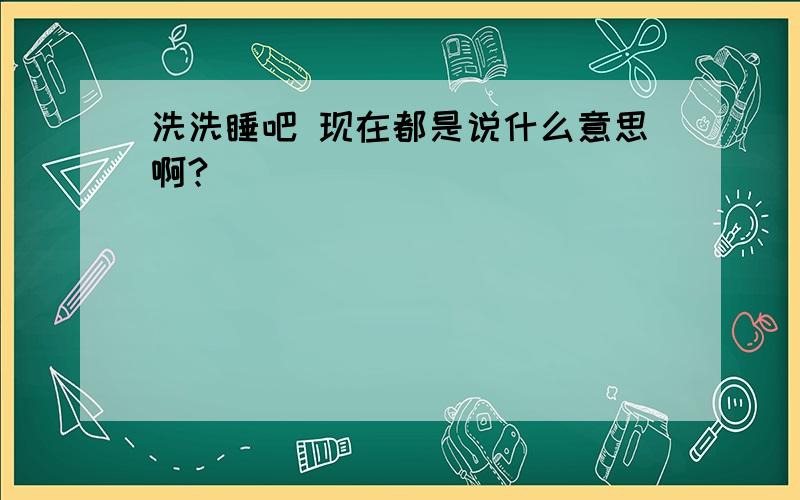 洗洗睡吧 现在都是说什么意思啊?